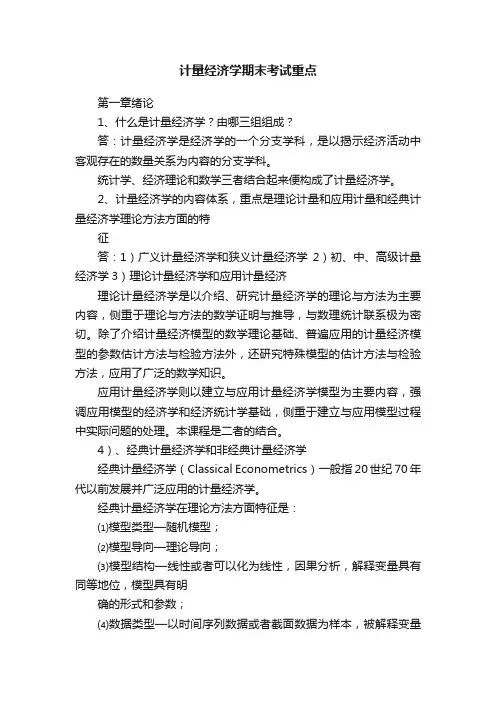 计量经济学期末考试重点

第一章绪论

1、什么是计量经济学？由哪三组组成？

答：计量经济学是经济学的一个分支学科，是以揭示经济活动中客观存在的数量关系为内容的分支学科。

统计学、经济理论和数学三者结合起来便构成了计量经济学。

2、计量经济学的内容体系，重点是理论计量和应用计量和经典计量经济学理论方法方面的特

征

答：1）广义计量经济学和狭义计量经济学 2）初、中、高级计量经济学 3）理论计量经济学和应用计量经济

理论计量经济学是以介绍、研究计量经济学的理论与方法为主要内容，侧重于理论与方法的数学证明与推导，与数理统计联系极为密切。除了介绍计量经济模型的数学理论基础、普遍应用的计量经济模型的参数估计方法与检验方法外，还研究特殊模型的估计方法与检验方法，应用了广泛的数学知识。

应用计量经济学则以建立与应用计量经济学模型为主要内容，强调应用模型的经济学和经济统计学基础，侧重于建立与应用模型过程中实际问题的处理。本课程是二者的结合。

4）、经典计量经济学和非经典计量经济学

经典计量经济学（Classical Econometrics）一般指20世纪70年代以前发展并广泛应用的计量经济学。

经典计量经济学在理论方法方面特征是：

⑴模型类型—随机模型；

⑵模型导向—理论导向；

⑶模型结构—线性或者可以化为线性，因果分析，解释变量具有同等地位，模型具有明

确的形式和参数；

⑷数据类型—以时间序列数据或者截面数据为样本，被解释变量